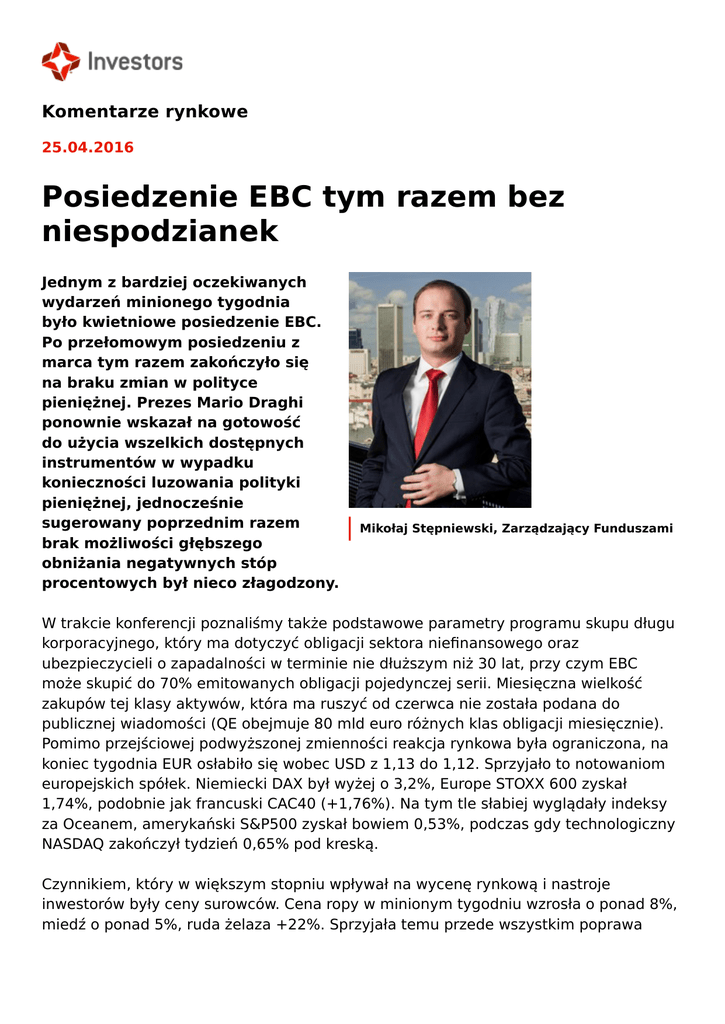 Investors

Komentarze rynkowe

25.04.2016

Posiedzenie EBC tym razem bez niespodzianek

Jednym z bardziej oczekiwanych wydarzeń minionego tygodnia było kwietniowe posiedzenie EBC. Po przełomowym posiedzeniu z marca tym razem zakończyło się na braku zmian w polityce pieniężnej. Prezes Mario Draghi ponownie wskazał na gotowość do użycia wszelkich dostępnych instrumentów w wypadku konieczności luzowania polityki pieniężnej, jednocześnie sugerowany poprzednim razem brak możliwości głębszego obniżania negatywnych stóp procentowych był nieco złagodzony.

Mikołaj Stępniewski, Zarządzający Funduszami

W trakcie konferencji poznaliśmy także podstawowe parametry programu skupu długu korporacyjnego, który ma dotyczyć obligacji sektora niefinansowego oraz ubezpieczycieli o zapadalności w terminie nie dłuższym niż 30 lat, przy czym EBC może skupić do 70% emitowanych obligacji pojedynczej serii. Miesięczna wielkość zakupów tej klasy aktywów, która ma ruszyć od czerwca nie została podana do publicznej wiadomości (QE obejmuje 80 mld euro różnych klas obligacji miesięcznie). Pomimo przejściowej podwyższonej zmienności reakcja rynkowa była ograniczona, na koniec tygodnia EUR osłabiło się wobec USD z 1,13 do 1,12. Sprzyjało to notowaniom europejskich spółek. Niemiecki DAX był wyżej o 3,2%, Europe STOXX 600 zyskał 1,74%, podobnie jak francuski CAC40 (+1,76%). Na tym tle słabiej wyglądały indeksy za Oceanem, amerykański S&P500 zyskał bowiem 0,53%, podczas gdy technologiczny NASDAQ zakończył tydzień 0,65% pod kreską.

Czynnikiem, który w większym stopniu wpływał na wycenę rynkową i nastroje inwestorów były ceny surowców. Cena ropy w minionym tygodniu wzrosła o ponad 8%, miedź o ponad 5%, ruda żelaza +22%. Sprzyjała temu przede wszystkim poprawa